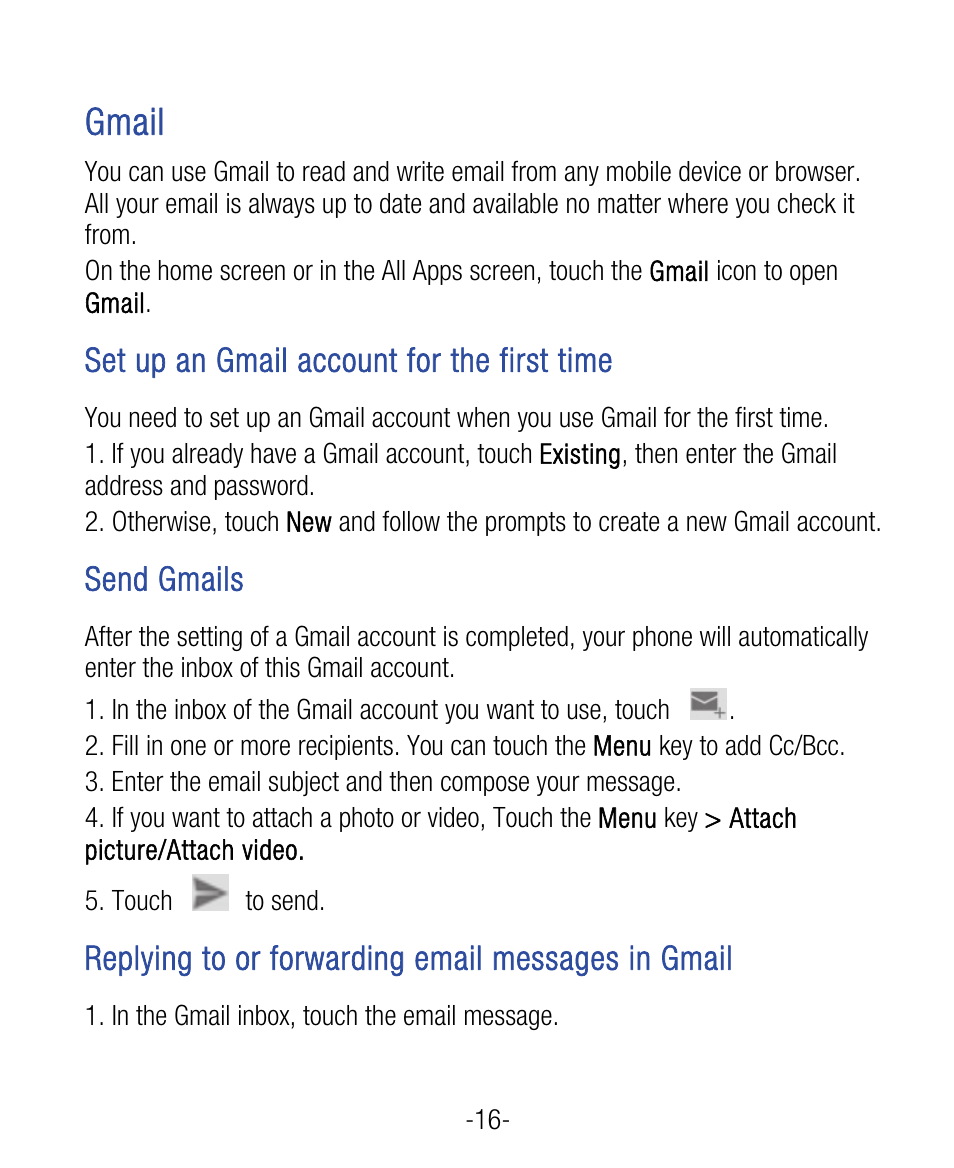 Gmail

You can use Gmail to read and write email from any mobile device or browser. All your email is always up to date and available no matter where you check it from.

On the home screen or in the All Apps screen, touch the Gmail icon to open Gmail.

Set up an Gmail account for the first time

You need to set up an Gmail account when you use Gmail for the first time.

1. If you already have a Gmail account, touch Existing, then enter the Gmail address and password.

2. Otherwise, touch New and follow the prompts to create a new Gmail account.

Send Gmails

After the setting of a Gmail account is completed, your phone will automatically enter the inbox of this Gmail account.

1. In the inbox of the Gmail account you want to use, touch .

2. Fill in one or more recipients. You can touch the Menu key to add Cc/Bcc.

3. Enter the email subject and then compose your message.

4. If you want to attach a photo or video, Touch the Menu key > Attach picture/Attach video.

5. Touch to send.

Replying to or forwarding email messages in Gmail

1. In the Gmail inbox, touch the email message.

-16-